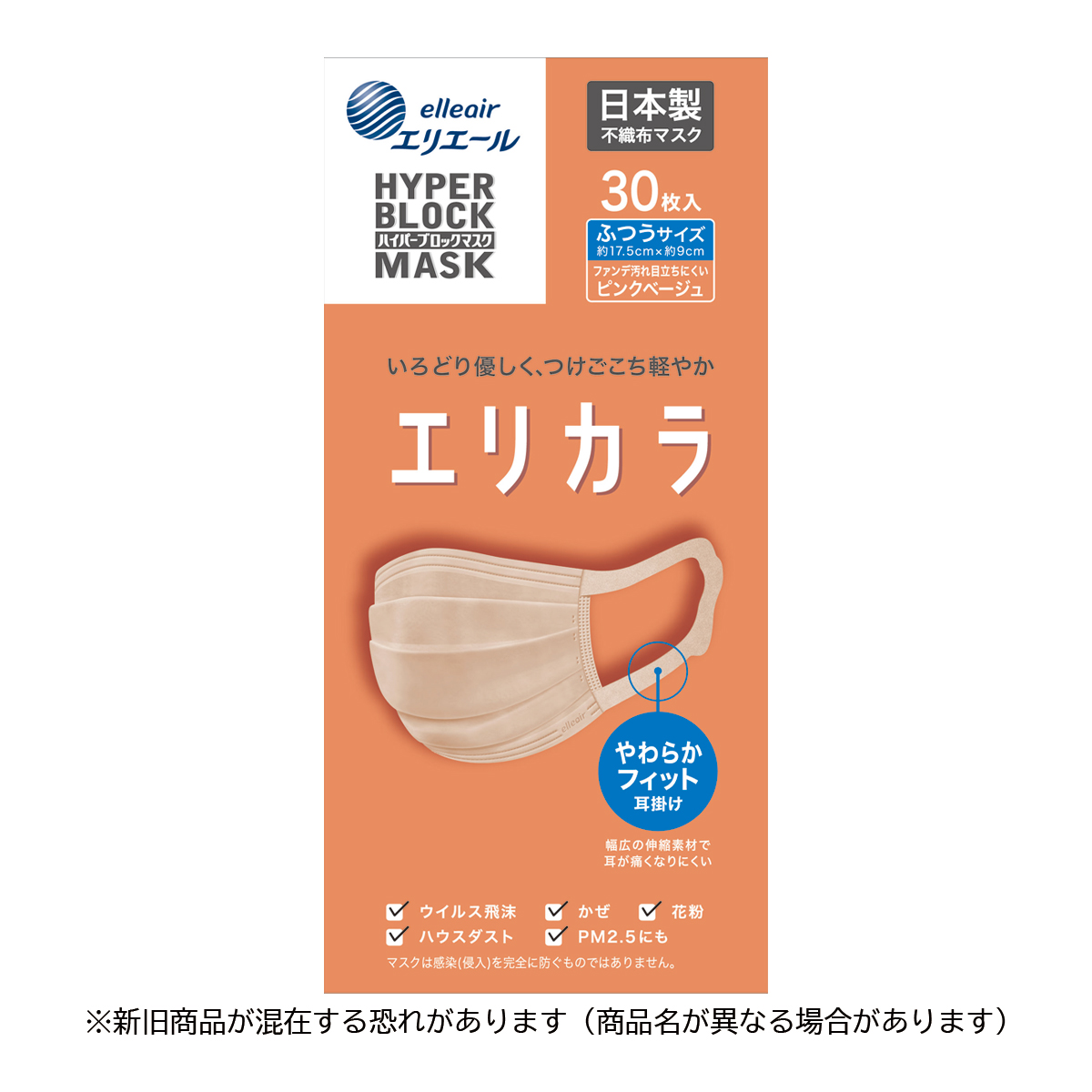 elleair
エリエール

HYPER BLOCK
ハイパーブロックマスク
MASK

日本製
不織布マスク

30枚入

ふつうサイズ
約17.5cm×約9cm

ファンデ汚れ目立ちにくい
ピンクベージュ

いろどり優しく、つけごこち軽やか

エリカラ

elleair

やわらか
フィット
耳掛け

幅広の伸縮素材で
耳が痛くなりにくい

ウイルス飛沫 かぜ 花粉
ハウスダスト PM2.5にも

マスクは感染(侵入)を完全に防ぐものではありません。

※新旧商品が混在する恐れがあります（商品名が異なる場合があります）